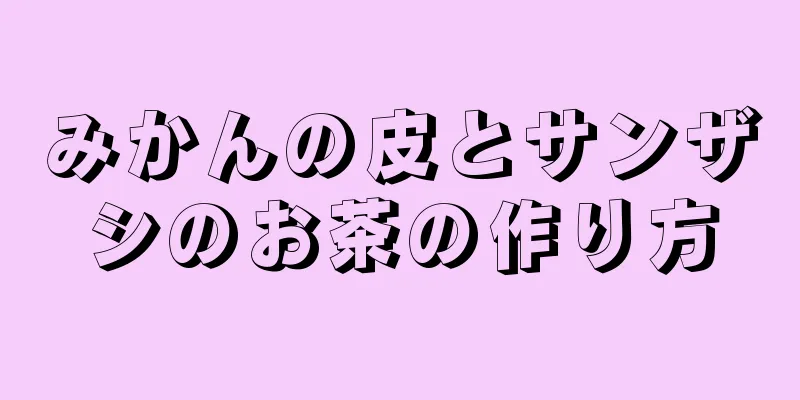 みかんの皮とサンザシのお茶の作り方